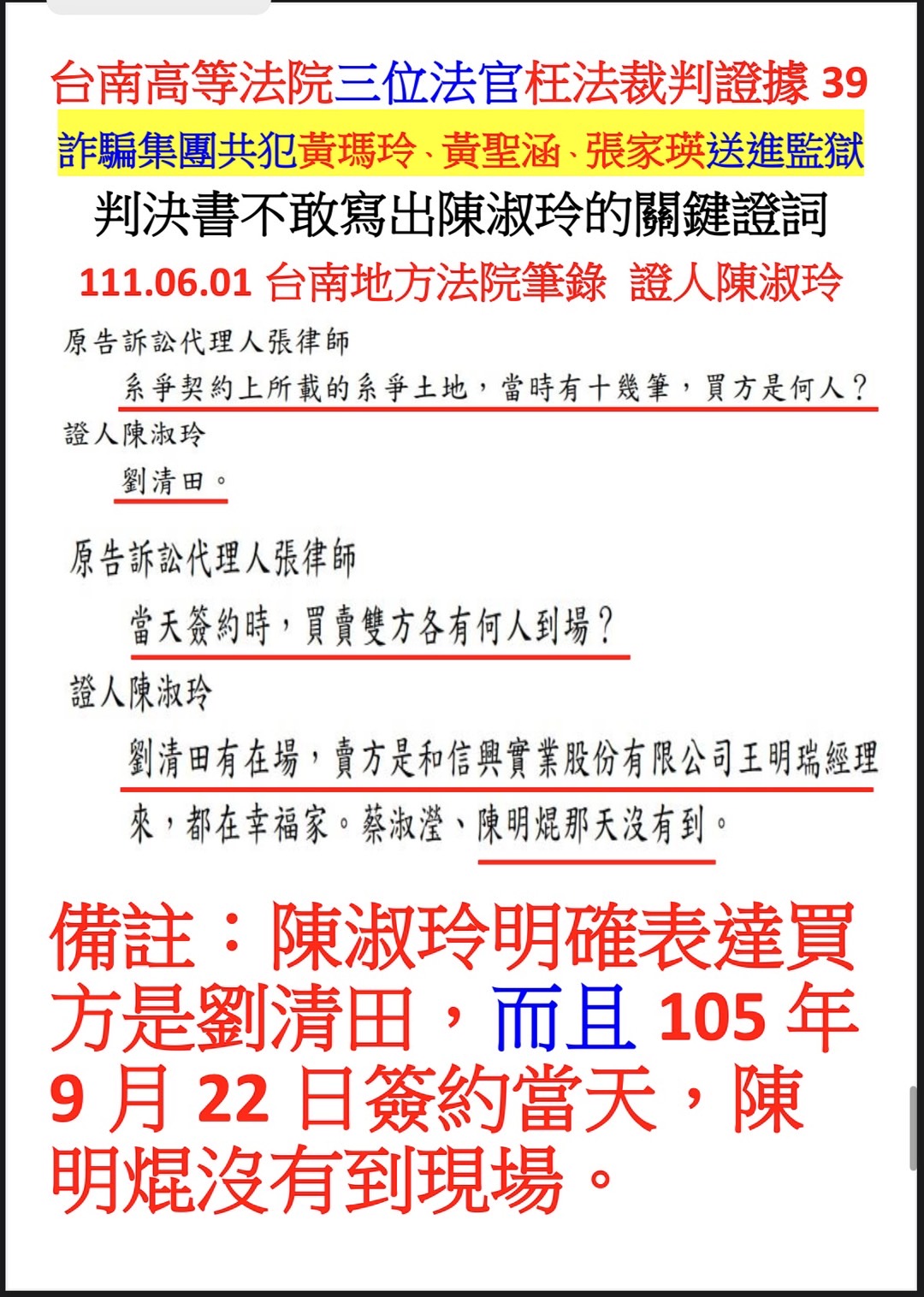 台南高等法院三位法官枉法裁判證據 39

詐騙集團共犯黃瑪玲、黃聖涵、張家瑛送進監獄

判決書不敢寫出陳淑玲的關鍵證詞

111.06.01 台南地方法院筆錄 證人陳淑玲

原告訴訟代理人張律師

系爭契約上所載的系爭土地，當時有十幾筆，買方是何人？

證人陳淑玲

劉清田。

原告訴訟代理人張律師

當天簽約時，買賣雙方各有何人到場？

證人陳淑玲

劉清田有在場，賣方是和信興實業股份有限公司王明瑞經理來，都在幸福家。蔡淑瀅、陳明焜那天沒有到。

備註：陳淑玲明確表達買方是劉清田，而且 105 年 9 月 22 日簽約當天，陳明焜沒有到現場。